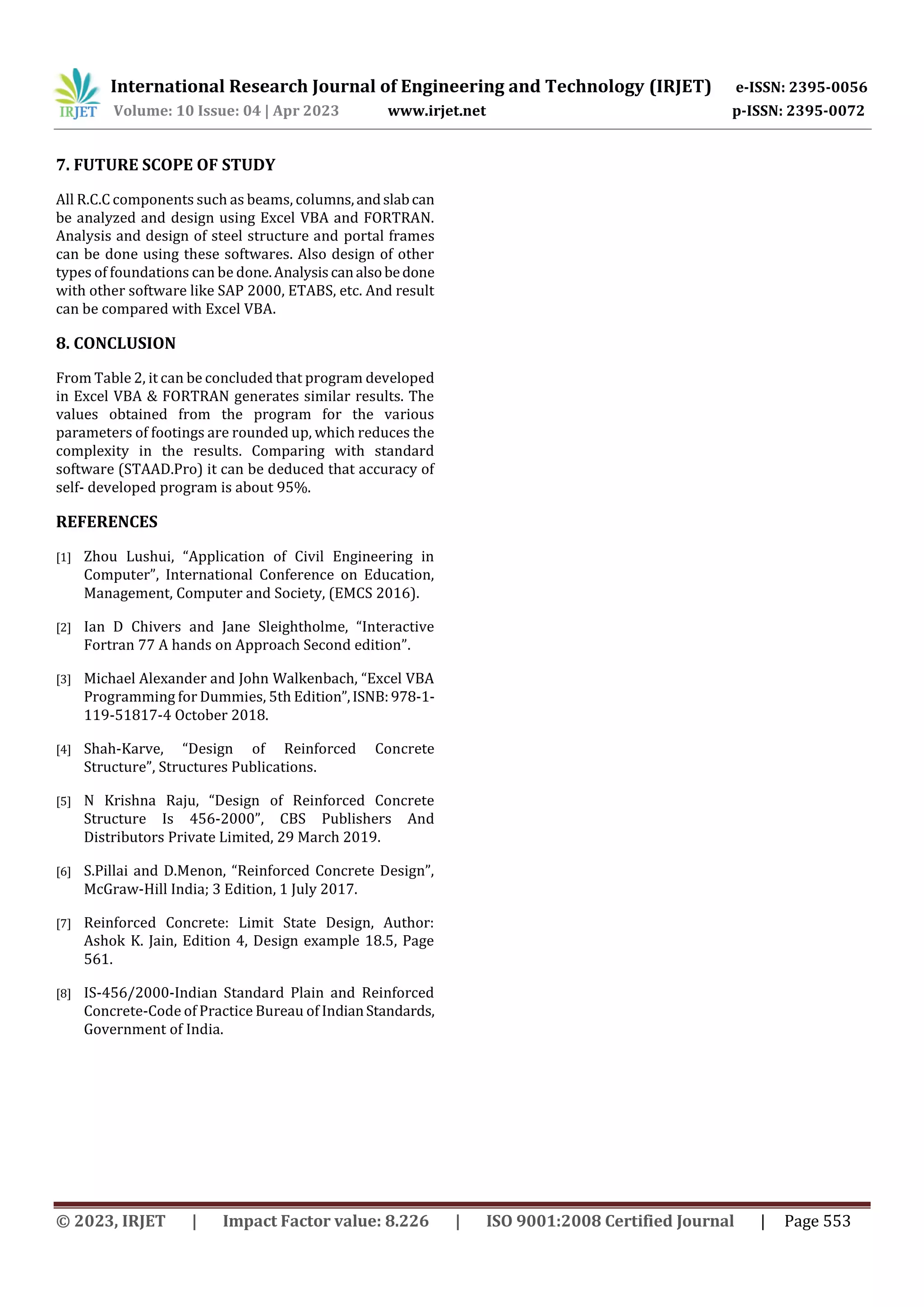 IRJET International Research Journal of Engineering and Technology (IRJET) e-ISSN: 2395-0056
Volume: 10 Issue: 04 | Apr 2023 www.irjet.net p-ISSN: 2395-0072

7. FUTURE SCOPE OF STUDY

All R.C.C components such as beams, columns, and slab can be analyzed and design using Excel VBA and FORTRAN. Analysis and design of steel structure and portal frames can be done using these softwares. Also design of other types of foundations can be done. Analysis can also be done with other software like SAP 2000, ETABS, etc. And result can be compared with Excel VBA.

8. CONCLUSION

From Table 2, it can be concluded that program developed in Excel VBA & FORTRAN generates similar results. The values obtained from the program for the various parameters of footings are rounded up, which reduces the complexity in the results. Comparing with standard software (STAAD.Pro) it can be deduced that accuracy of self- developed program is about 95%.

REFERENCES

[1] Zhou Lushui, “Application of Civil Engineering in Computer”, International Conference on Education, Management, Computer and Society, (EMCS 2016).

[2] Ian D Chivers and Jane Sleightholme, “Interactive Fortran 77 A hands on Approach Second edition”.

[3] Michael Alexander and John Walkenbach, “Excel VBA Programming for Dummies, 5th Edition”, ISNB: 978-1-119-51817-4 October 2018.

[4] Shah-Karve, “Design of Reinforced Concrete Structure”, Structures Publications.

[5] N Krishna Raju, “Design of Reinforced Concrete Structure Is 456-2000”, CBS Publishers And Distributors Private Limited, 29 March 2019.

[6] S.Pillai and D.Menon, “Reinforced Concrete Design”, McGraw-Hill India; 3 Edition, 1 July 2017.

[7] Reinforced Concrete: Limit State Design, Author: Ashok K. Jain, Edition 4, Design example 18.5, Page 561.

[8] IS-456/2000-Indian Standard Plain and Reinforced Concrete-Code of Practice Bureau of Indian Standards, Government of India.

© 2023, IRJET | Impact Factor value: 8.226 | ISO 9001:2008 Certified Journal | Page 553